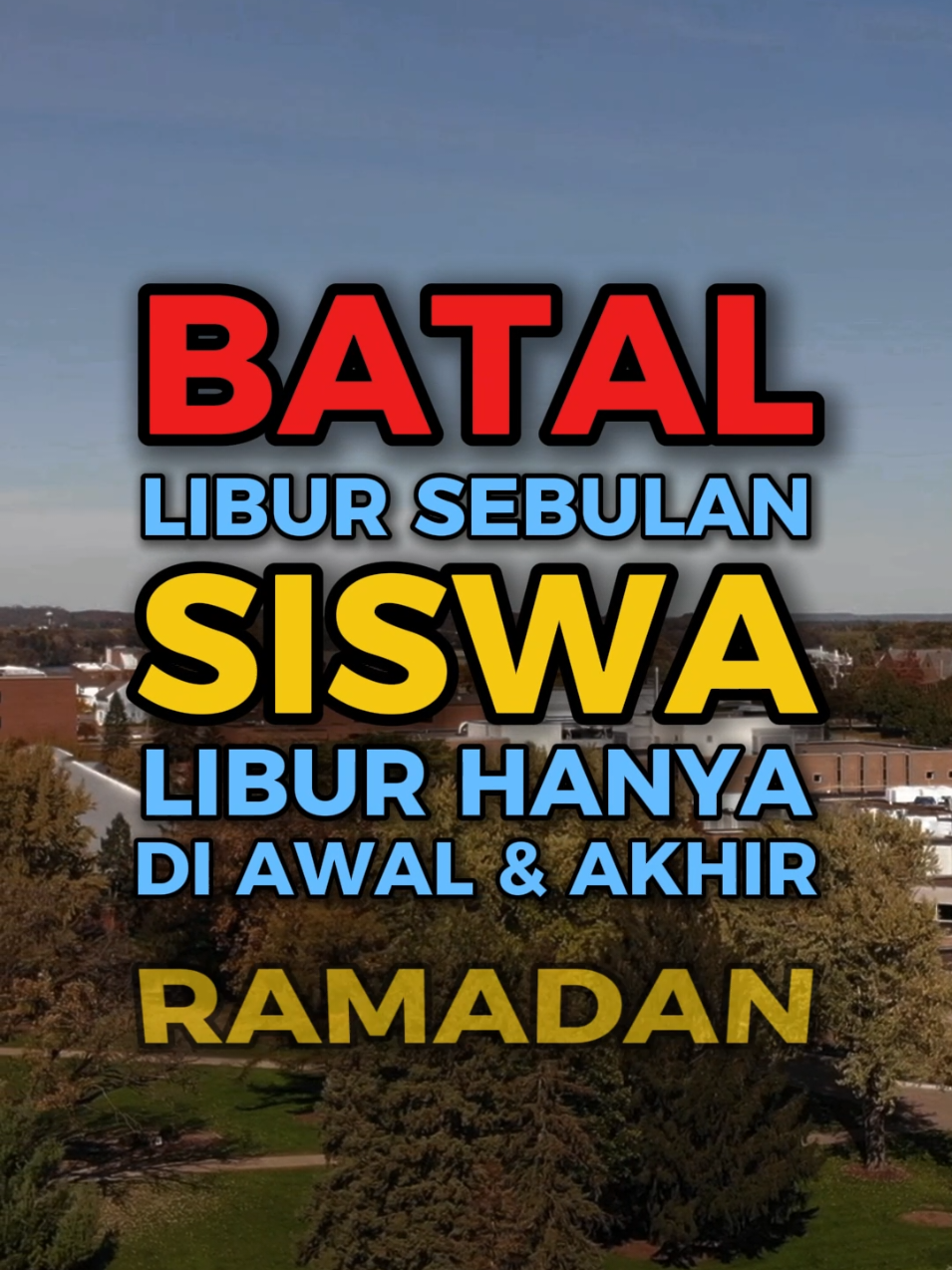 BATAL
LIBUR SEBULAN
SISWA
LIBUR HANYA
DI AWAL & AKHIR
RAMADAN